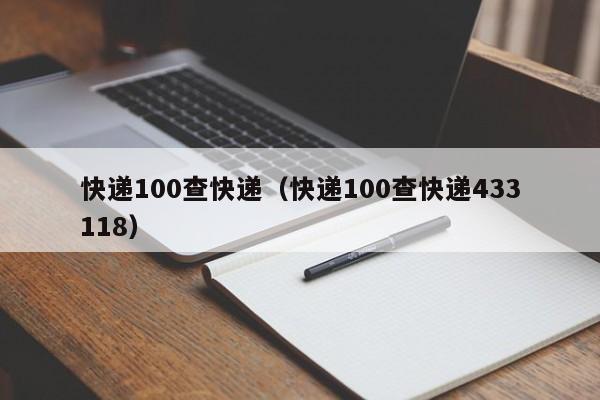 快递100查快递（快递100查快递433118）